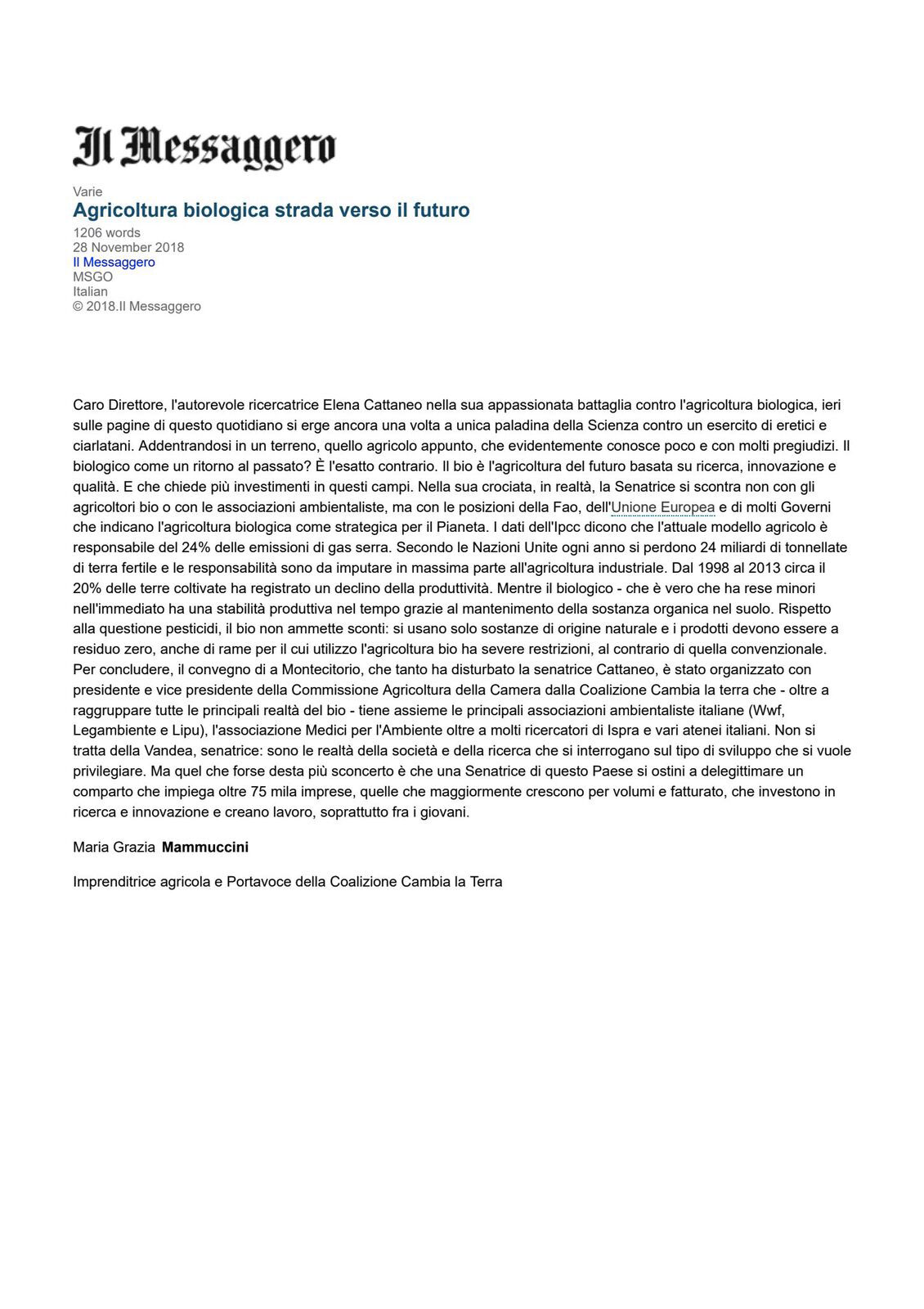 Il Messaggero

Varie
Agricoltura biologica strada verso il futuro
1206 words
28 November 2018
Il Messaggero
MSGO
Italian
© 2018.Il Messaggero

Caro Direttore, l'autorevole ricercatrice Elena Cattaneo nella sua appassionata battaglia contro l'agricoltura biologica, ieri sulle pagine di questo quotidiano si erge ancora una volta a unica paladina della Scienza contro un esercito di eretici e ciarlatani. Addentrandosi in un terreno, quello agricolo appunto, che evidentemente conosce poco e con molti pregiudizi. Il biologico come un ritorno al passato? È l'esatto contrario. Il bio è l'agricoltura del futuro basata su ricerca, innovazione e qualità. E che chiede più investimenti in questi campi. Nella sua crociata, in realtà, la Senatrice si scontra non con gli agricoltori bio o con le associazioni ambientaliste, ma con le posizioni della Fao, dell'Unione Europea e di molti Governi che indicano l'agricoltura biologica come strategica per il Pianeta. I dati dell'Ipcc dicono che l'attuale modello agricolo è responsabile del 24% delle emissioni di gas serra. Secondo le Nazioni Unite ogni anno si perdono 24 miliardi di tonnellate di terra fertile e le responsabilità sono da imputare in massima parte all'agricoltura industriale. Dal 1998 al 2013 circa il 20% delle terre coltivate ha registrato un declino della produttività. Mentre il biologico - che è vero che ha rese minori nell'immediato ha una stabilità produttiva nel tempo grazie al mantenimento della sostanza organica nel suolo. Rispetto alla questione pesticidi, il bio non ammette sconti: si usano solo sostanze di origine naturale e i prodotti devono essere a residuo zero, anche di rame per il cui utilizzo l'agricoltura bio ha severe restrizioni, al contrario di quella convenzionale. Per concludere, il convegno di a Montecitorio, che tanto ha disturbato la senatrice Cattaneo, è stato organizzato con presidente e vice presidente della Commissione Agricoltura della Camera dalla Coalizione Cambia la terra che - oltre a raggruppare tutte le principali realtà del bio - tiene assieme le principali associazioni ambientaliste italiane (Wwf, Legambiente e Lipu), l'associazione Medici per l'Ambiente oltre a molti ricercatori di Ispra e vari atenei italiani. Non si tratta della Vandea, senatrice: sono le realtà della società e della ricerca che si interrogano sul tipo di sviluppo che si vuole privilegiare. Ma quel che forse desta più sconcerto è che una Senatrice di questo Paese si ostini a delegittimare un comparto che impiega oltre 75 mila imprese, quelle che maggiormente crescono per volumi e fatturato, che investono in ricerca e innovazione e creano lavoro, soprattutto fra i giovani.

Maria Grazia Mammuccini

Imprenditrice agricola e Portavoce della Coalizione Cambia la Terra